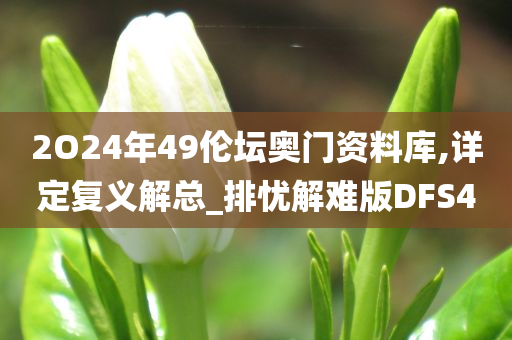 2O24年49伦坛奥门资料库,详定复义解总_排忧解难版DFS4